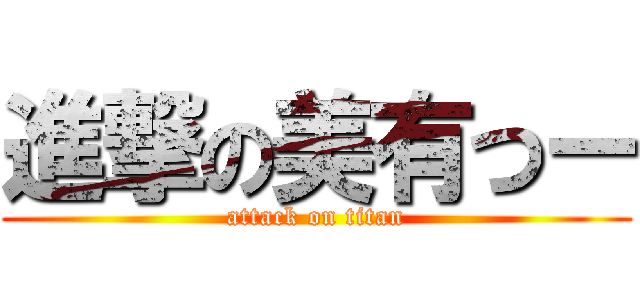 進撃の美有っー

attack on titan